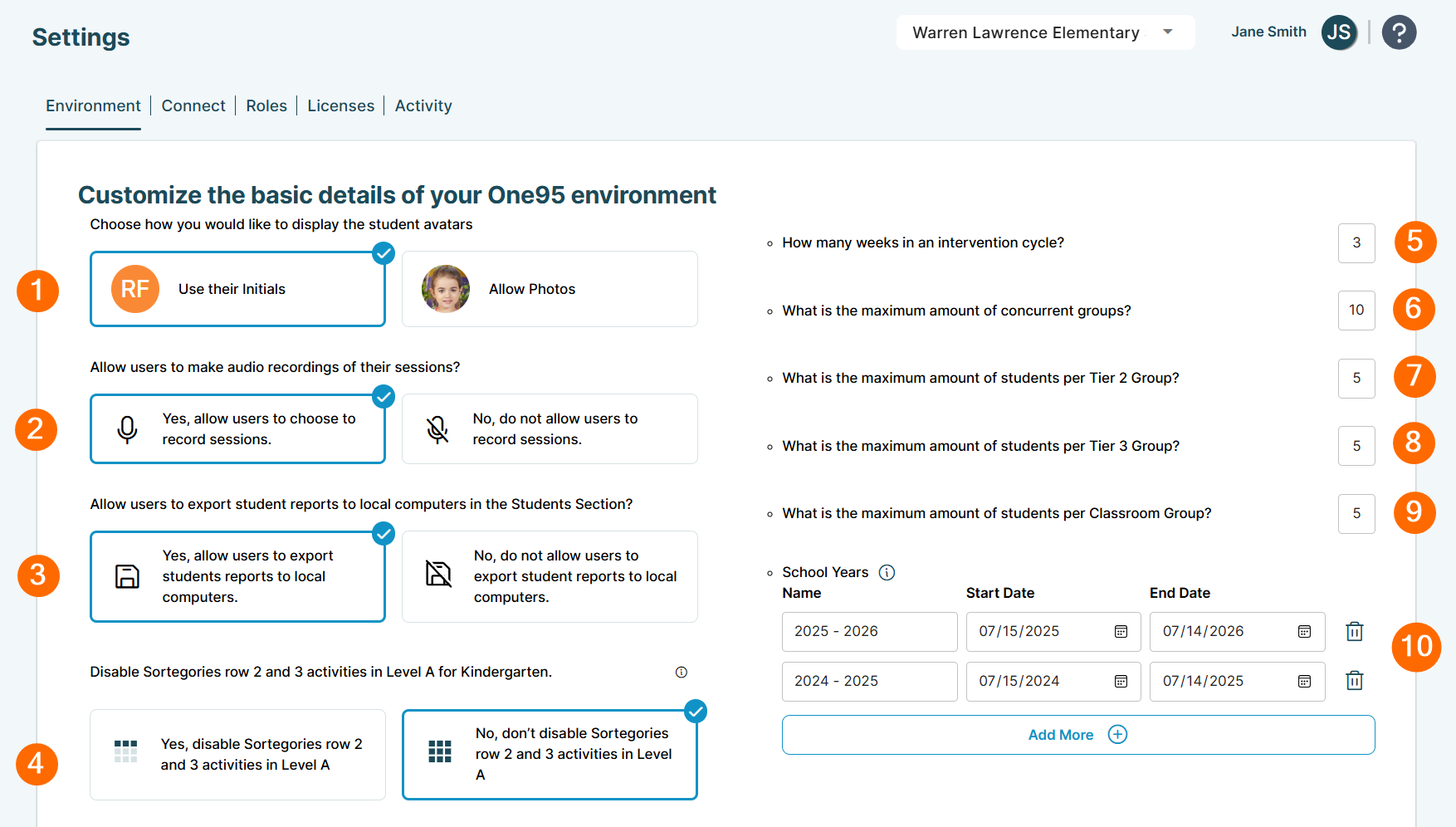 Settings

Warren Lawrence Elementary

Jane Smith JS

?

Environment | Connect | Roles | Licenses | Activity

Customize the basic details of your One95 environment

Choose how you would like to display the student avatars

1

RF Use their Initials

Allow Photos

Allow users to make audio recordings of their sessions?

2

Yes, allow users to choose to record sessions.

No, do not allow users to record sessions.

Allow users to export student reports to local computers in the Students Section?

3

Yes, allow users to export students reports to local computers.

No, do not allow users to export student reports to local computers.

Disable Sortegories row 2 and 3 activities in Level A for Kindergarten.

4

Yes, disable Sortegories row 2 and 3 activities in Level A

No, don't disable Sortegories row 2 and 3 activities in Level A

How many weeks in an intervention cycle? 3 5

What is the maximum amount of concurrent groups? 10 6

What is the maximum amount of students per Tier 2 Group? 5 7

What is the maximum amount of students per Tier 3 Group? 5 8

What is the maximum amount of students per Classroom Group? 5 9

School Years

| Name | Start Date | End Date |
|---|---|---|
| 2025 - 2026 | 07/15/2025 | 07/14/2026 |
| 2024 - 2025 | 07/15/2024 | 07/14/2025 |

10

Add More